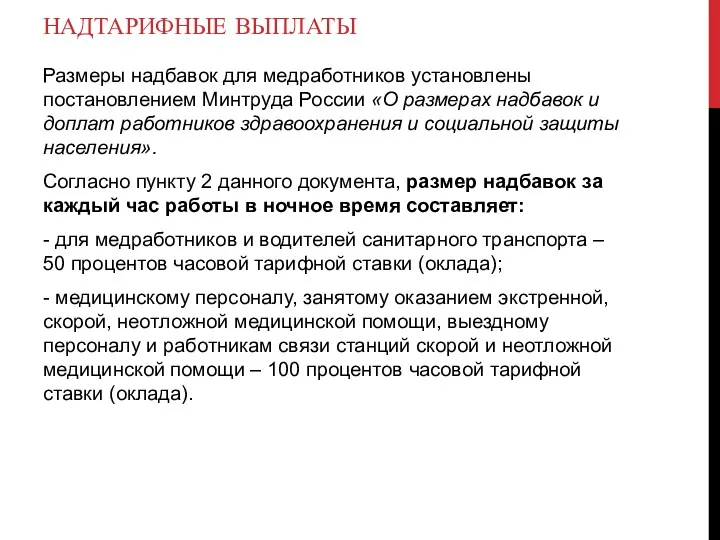 НАДТАРИФНЫЕ ВЫПЛАТЫ

Размеры надбавок для медработников установлены постановлением Минтруда России «О размерах надбавок и доплат работников здравоохранения и социальной защиты населения».

Согласно пункту 2 данного документа, размер надбавок за каждый час работы в ночное время составляет:

- для медработников и водителей санитарного транспорта – 50 процентов часовой тарифной ставки (оклада);

- медицинскому персоналу, занятому оказанием экстренной, скорой, неотложной медицинской помощи, выездному персоналу и работникам связи станций скорой и неотложной медицинской помощи – 100 процентов часовой тарифной ставки (оклада).